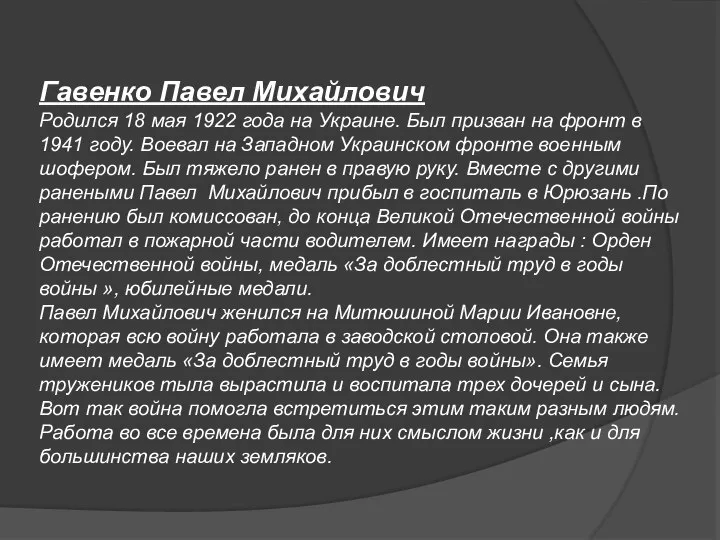 Гавенко Павел Михайлович
Родился 18 мая 1922 года на Украине. Был призван на фронт в 1941 году. Воевал на Западном Украинском фронте военным шофером. Был тяжело ранен в правую руку. Вместе с другими ранеными Павел Михайлович прибыл в госпиталь в Юрюзань .По ранению был комиссован, до конца Великой Отечественной войны работал в пожарной части водителем. Имеет награды : Орден Отечественной войны, медаль «За доблестный труд в годы войны », юбилейные медали.
Павел Михайлович женился на Митюшиной Марии Ивановне, которая всю войну работала в заводской столовой. Она также имеет медаль «За доблестный труд в годы войны». Семья тружеников тыла вырастила и воспитала трех дочерей и сына. Вот так война помогла встретиться этим таким разным людям. Работа во все времена была для них смыслом жизни ,как и для большинства наших земляков.